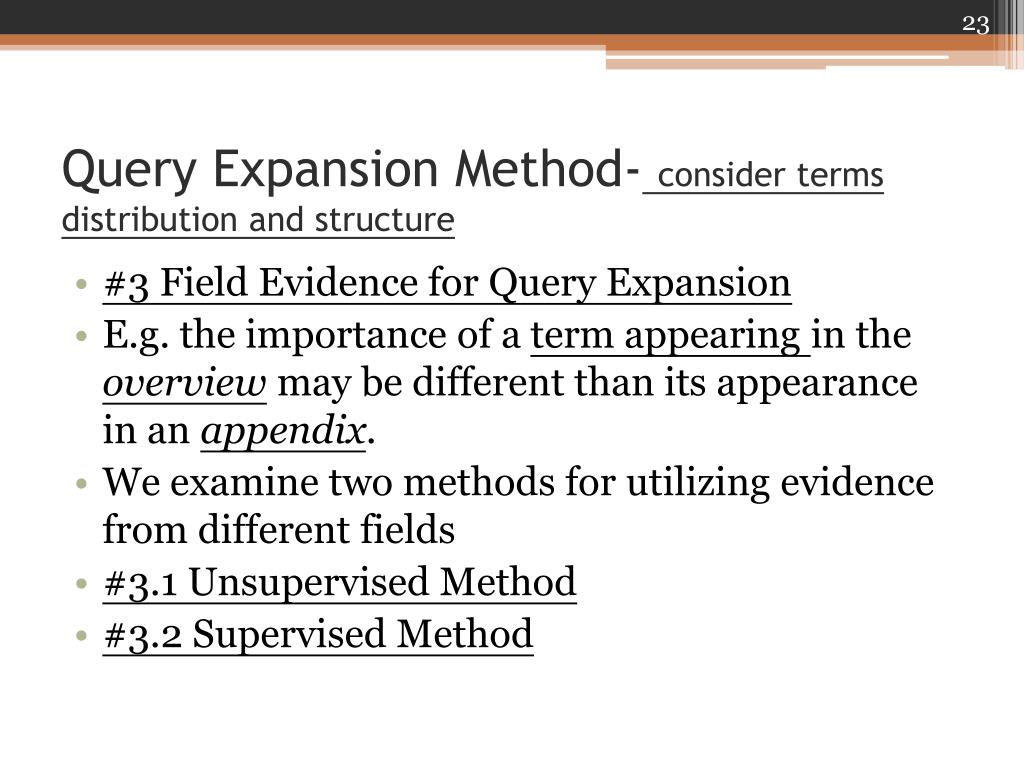 23

Query Expansion Method- consider terms distribution and structure

• #3 Field Evidence for Query Expansion
• E.g. the importance of a term appearing in the overview may be different than its appearance in an appendix.
• We examine two methods for utilizing evidence from different fields
• #3.1 Unsupervised Method
• #3.2 Supervised Method